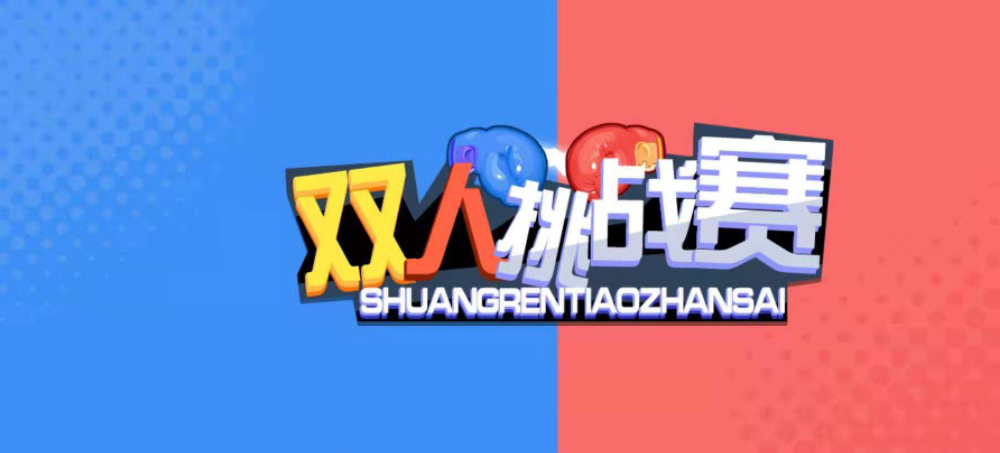 双人挑战赛
SHUANGRENTIAOZHANSAI